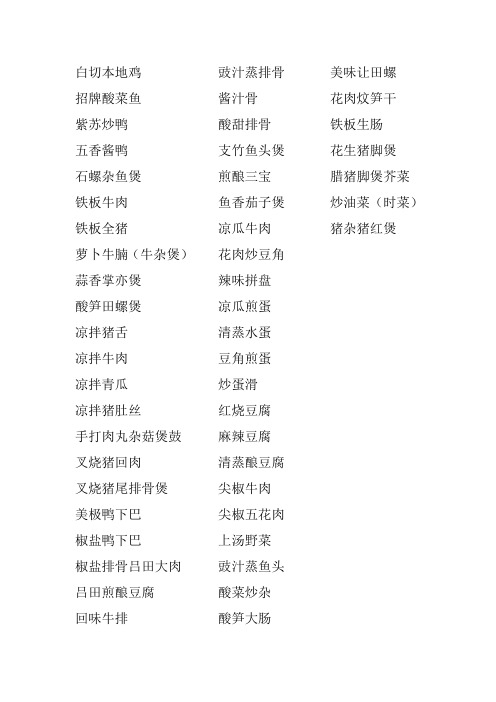 白切本地鸡
招牌酸菜鱼
紫苏炒鸭
五香酱鸭
石螺杂鱼煲
铁板牛肉
铁板全猪
萝卜牛腩（牛杂煲）
蒜香掌亦煲
酸笋田螺煲
凉拌猪舌
凉拌牛肉
凉拌青瓜
凉拌猪肚丝
手打肉丸杂菇煲鼓
叉烧猪回肉
叉烧猪尾排骨煲
美极鸭下巴
椒盐鸭下巴
椒盐排骨吕田大肉
吕田煎酿豆腐
回味牛排

豉汁蒸排骨
酱汁骨
酸甜排骨
支竹鱼头煲
煎酿三宝
鱼香茄子煲
凉瓜牛肉
花肉炒豆角
辣味拼盘
凉瓜煎蛋
清蒸水蛋
豆角煎蛋
炒蛋滑
红烧豆腐
麻辣豆腐
清蒸酿豆腐
尖椒牛肉
尖椒五花肉
上汤野菜
豉汁蒸鱼头
酸菜炒杂
酸笋大肠

美味让田螺
花肉炆笋干
铁板生肠
花生猪脚煲
腊猪脚煲芥菜
炒油菜（时菜）
猪杂猪红煲